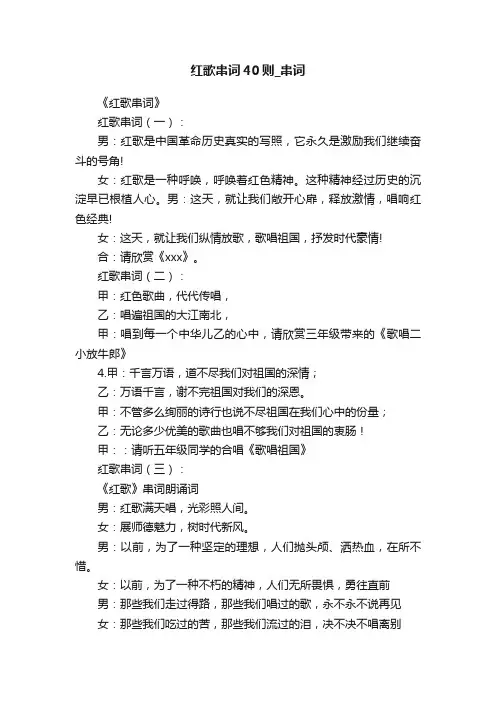 红歌串词40则_串词

《红歌串词》

红歌串词（一）：

男：红歌是中国革命历史真实的写照，它永久是激励我们继续奋斗的号角!

女：红歌是一种呼唤，呼唤着红色精神。这种精神经过历史的沉淀早已根植人心。男：这天，就让我们敞开心扉，释放激情，唱响红色经典!

女：这天，就让我们纵情放歌，歌唱祖国，抒发时代豪情!

合：请欣赏《xxx》。

红歌串词（二）：

甲：红色歌曲，代代传唱，

乙：唱遍祖国的大江南北，

甲：唱到每一个中华儿乙的心中，请欣赏三年级带来的《歌唱二小放牛郎》

4.甲：千言万语，道不尽我们对祖国的深情；

乙：万语千言，谢不完祖国对我们的深恩。

甲：不管多么绚丽的诗行也说不尽祖国在我们心中的份量；

乙：无论多少优美的歌曲也唱不够我们对祖国的衷肠！

甲：：请听五年级同学的合唱《歌唱祖国》

红歌串词（三）：

《红歌》串词朗诵词

男：红歌满天唱，光彩照人间。

女：展师德魅力，树时代新风。

男：以前，为了一种坚定的理想，人们抛头颅、洒热血，在所不惜。

女：以前，为了一种不朽的精神，人们无所畏惧，勇往直前

男：那些我们走过得路，那些我们唱过的歌，永不永不说再见

女：那些我们吃过的苦，那些我们流过的泪，决不决不唱离别